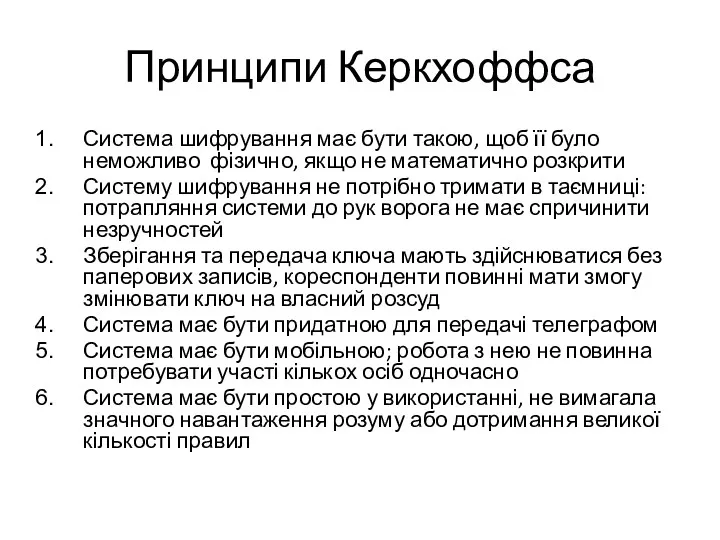 Принципи Керкхоффса

1. Система шифрування має бути такою, щоб її було неможливо фізично, якщо не математично розкрити
2. Систему шифрування не потрібно тримати в таємниці: потрапляння системи до рук ворога не має спричинити незручностей
3. Зберігання та передача ключа мають здійснюватися без паперових записів, кореспонденти повинні мати змогу змінювати ключ на власний розсуд
4. Система має бути придатною для передачі телеграфом
5. Система має бути мобільною; робота з нею не повинна потребувати участі кількох осіб одночасно
6. Система має бути простою у використанні, не вимагала значного навантаження розуму або дотримання великої кількості правил